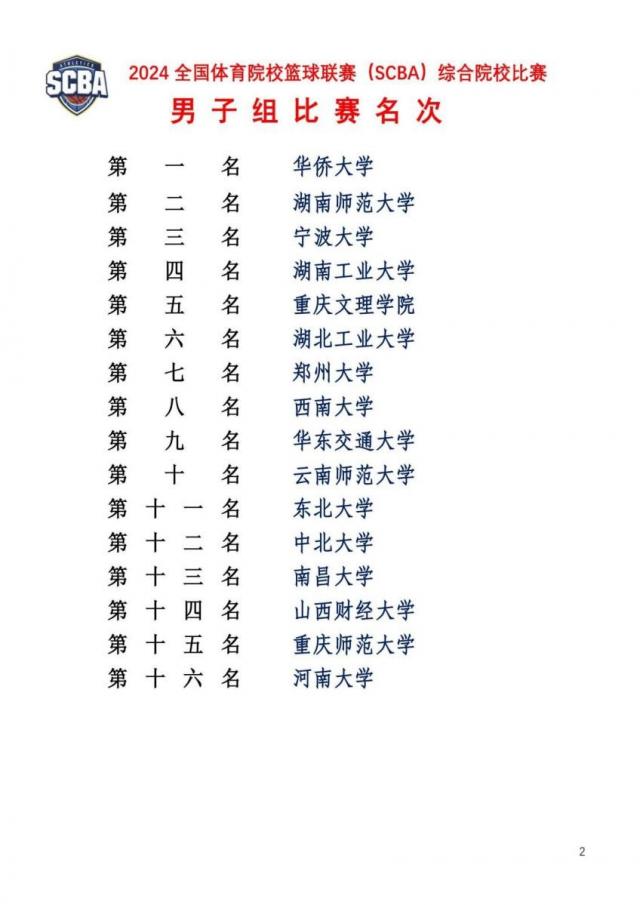 SCBA

2024 全国体育院校篮球联赛（SCBA）综合院校比赛

男子组比赛名次

第一名 华侨大学
第二名 湖南师范大学
第三名 宁波大学
第四名 湖南工业大学
第五名 重庆文理学院
第六名 湖北工业大学
第七名 郑州大学
第八名 西南大学
第九名 华东交通大学
第十名 云南师范大学
第十一名 东北大学
第十二名 中北大学
第十三名 南昌大学
第十四名 山西财经大学
第十五名 重庆师范大学
第十六名 河南大学

2